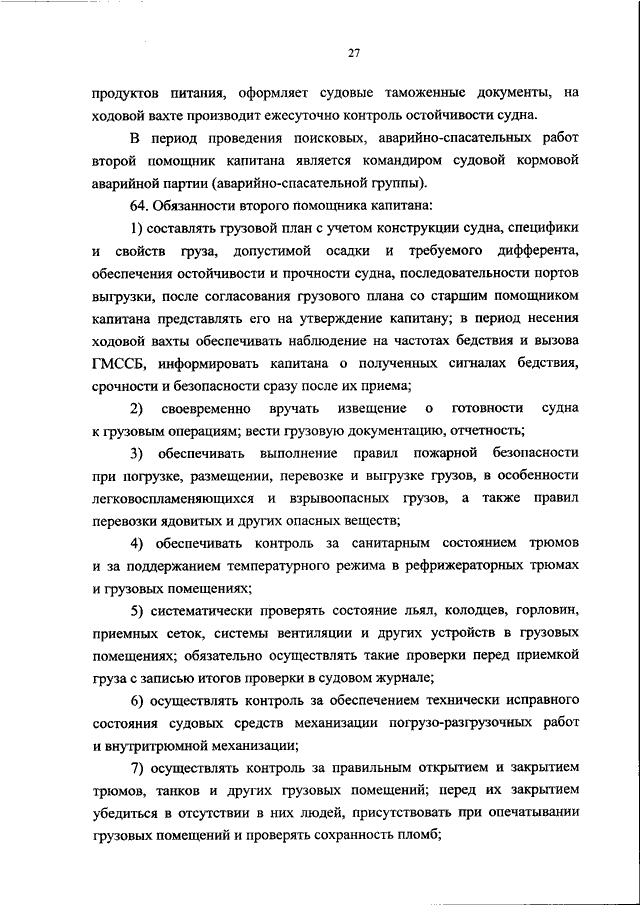 27

продуктов питания, оформляет судовые таможенные документы, на ходовой вахте производит ежесуточно контроль остойчивости судна.

В период проведения поисковых, аварийно-спасательных работ второй помощник капитана является командиром судовой кормовой аварийной партии (аварийно-спасательной группы).

64. Обязанности второго помощника капитана:

1) составлять грузовой план с учетом конструкции судна, специфики и свойств груза, допустимой осадки и требуемого дифферента, обеспечения остойчивости и прочности судна, последовательности портов выгрузки, после согласования грузового плана со старшим помощником капитана представлять его на утверждение капитану; в период несения ходовой вахты обеспечивать наблюдение на частотах бедствия и вызова ГМССБ, информировать капитана о полученных сигналах бедствия, срочности и безопасности сразу после их приема;

2) своевременно вручать извещение о готовности судна к грузовым операциям; вести грузовую документацию, отчетность;

3) обеспечивать выполнение правил пожарной безопасности при погрузке, размещении, перевозке и выгрузке грузов, в особенности легковоспламеняющихся и взрывоопасных грузов, а также правил перевозки ядовитых и других опасных веществ;

4) обеспечивать контроль за санитарным состоянием трюмов и за поддержанием температурного режима в рефрижераторных трюмах и грузовых помещениях;

5) систематически проверять состояние льял, колодцев, горловин, приемных сеток, системы вентиляции и других устройств в грузовых помещениях; обязательно осуществлять такие проверки перед приемкой груза с записью итогов проверки в судовом журнале;

6) осуществлять контроль за обеспечением технически исправного состояния судовых средств механизации погрузо-разгрузочных работ и внутритрюмной механизации;

7) осуществлять контроль за правильным открытием и закрытием трюмов, танков и других грузовых помещений; перед их закрытием убедиться в отсутствии в них людей, присутствовать при опечатывании грузовых помещений и проверять сохранность пломб;